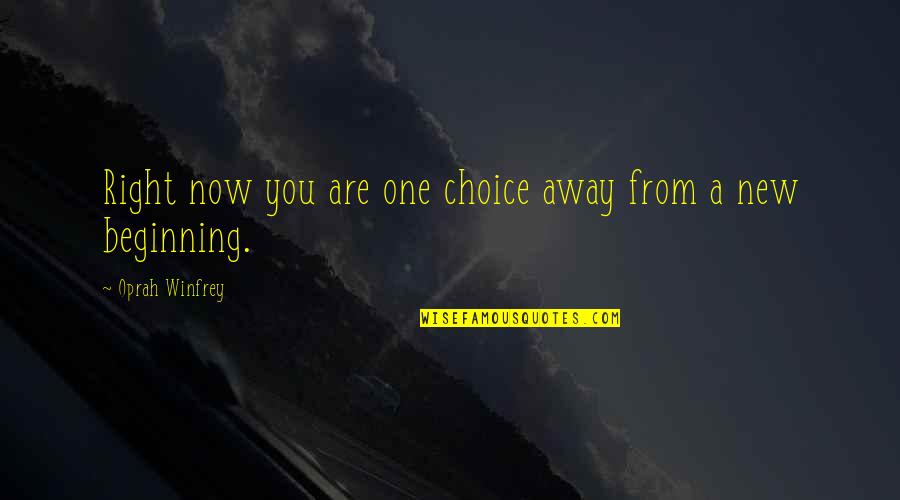 Right now you are one choice away from a new beginning.

~ Oprah Winfrey

WISEFAMOUSQUOTES.COM